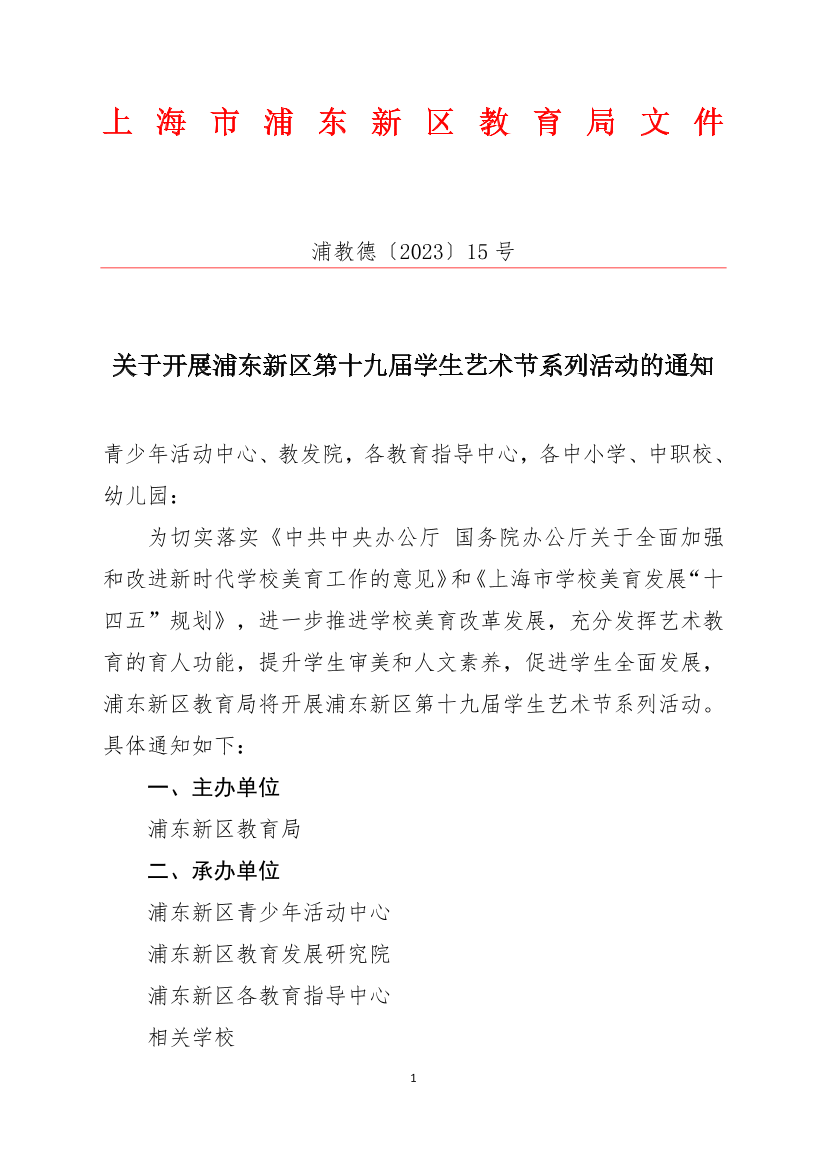 上海市浦东新区教育局文件

浦教德〔2023〕15号

关于开展浦东新区第十九届学生艺术节系列活动的通知

青少年活动中心、教发院，各教育指导中心，各中小学、中职校、幼儿园：

为切实落实《中共中央办公厅 国务院办公厅关于全面加强和改进新时代学校美育工作的意见》和《上海市学校美育发展“十四五”规划》，进一步推进学校美育改革发展，充分发挥艺术教育的育人功能，提升学生审美和人文素养，促进学生全面发展，浦东新区教育局将开展浦东新区第十九届学生艺术节系列活动。具体通知如下：

一、主办单位

浦东新区教育局

二、承办单位

浦东新区青少年活动中心

浦东新区教育发展研究院

浦东新区各教育指导中心

相关学校

1